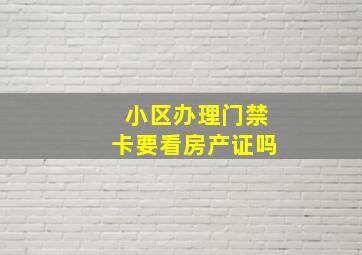 小区办理门禁卡要看房产证吗